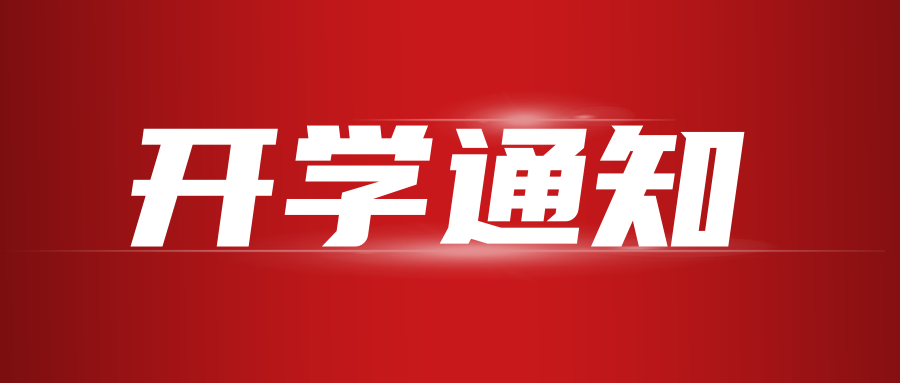 开学通知